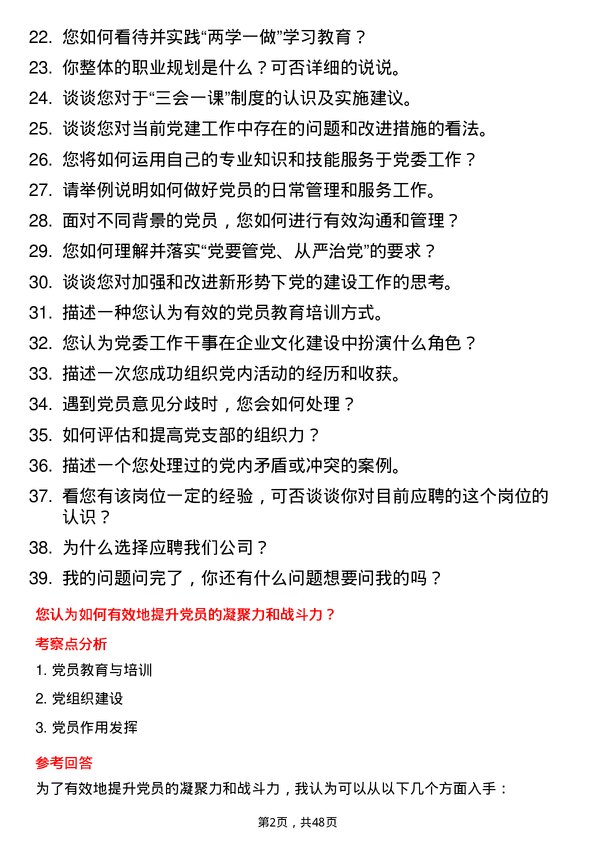 22. 您如何看待并实践“两学一做”学习教育？

23. 你整体的职业规划是什么？可否详细的说说。

24. 谈谈您对于“三会一课”制度的认识及实施建议。

25. 谈谈您对当前党建工作中存在的问题和改进措施的看法。

26. 您将如何运用自己的专业知识和技能服务于党委工作？

27. 请举例说明如何做好党员的日常管理和服务工作。

28. 面对不同背景的党员，您如何进行有效沟通和管理？

29. 您如何理解并落实“党要管党、从严治党”的要求？

30. 谈谈您对加强和改进新形势下党的建设工作的思考。

31. 描述一种您认为有效的党员教育培训方式。

32. 您认为党委工作干事在企业文化建设中扮演什么角色？

33. 描述一次您成功组织党内活动的经历和收获。

34. 遇到党员意见分歧时，您会如何处理？

35. 如何评估和提高党支部的组织力？

36. 描述一个您处理过的党内矛盾或冲突的案例。

37. 看您有该岗位一定的经验，可否谈谈你对目前应聘的这个岗位的认识？

38. 为什么选择应聘我们公司？

39. 我的问题问完了，你还有什么问题想要问我的吗？

您认为如何有效地提升党员的凝聚力和战斗力？

考察点分析

1. 党员教育与培训

2. 党组织建设

3. 党员作用发挥

参考回答

为了有效地提升党员的凝聚力和战斗力，我认为可以从以下几个方面入手：

第2页，共48页